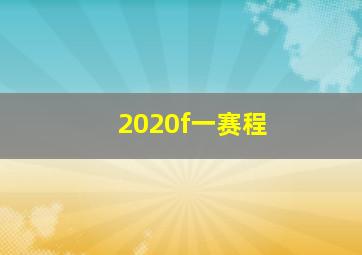 2020f一赛程